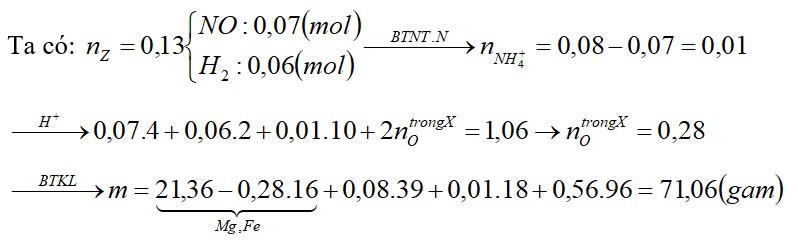 Ta có: $n_Z = 0,13\begin{cases} NO: 0,07(mol) \\ H_2: 0,06(mol) \end{cases} \xrightarrow{BTNT.N} n_{NH_4^+} = 0,08 - 0,07 = 0,01$

$\xrightarrow{H^+} 0,07.4 + 0,06.2 + 0,01.10 + 2n_O^{trongX} = 1,06 \rightarrow n_O^{trongX} = 0,28$

$\xrightarrow{BTKL} m = \underbrace{21,36 - 0,28.16}_{Mg,Fe} + 0,08.39 + 0,01.18 + 0,56.96 = 71,06(gam)$